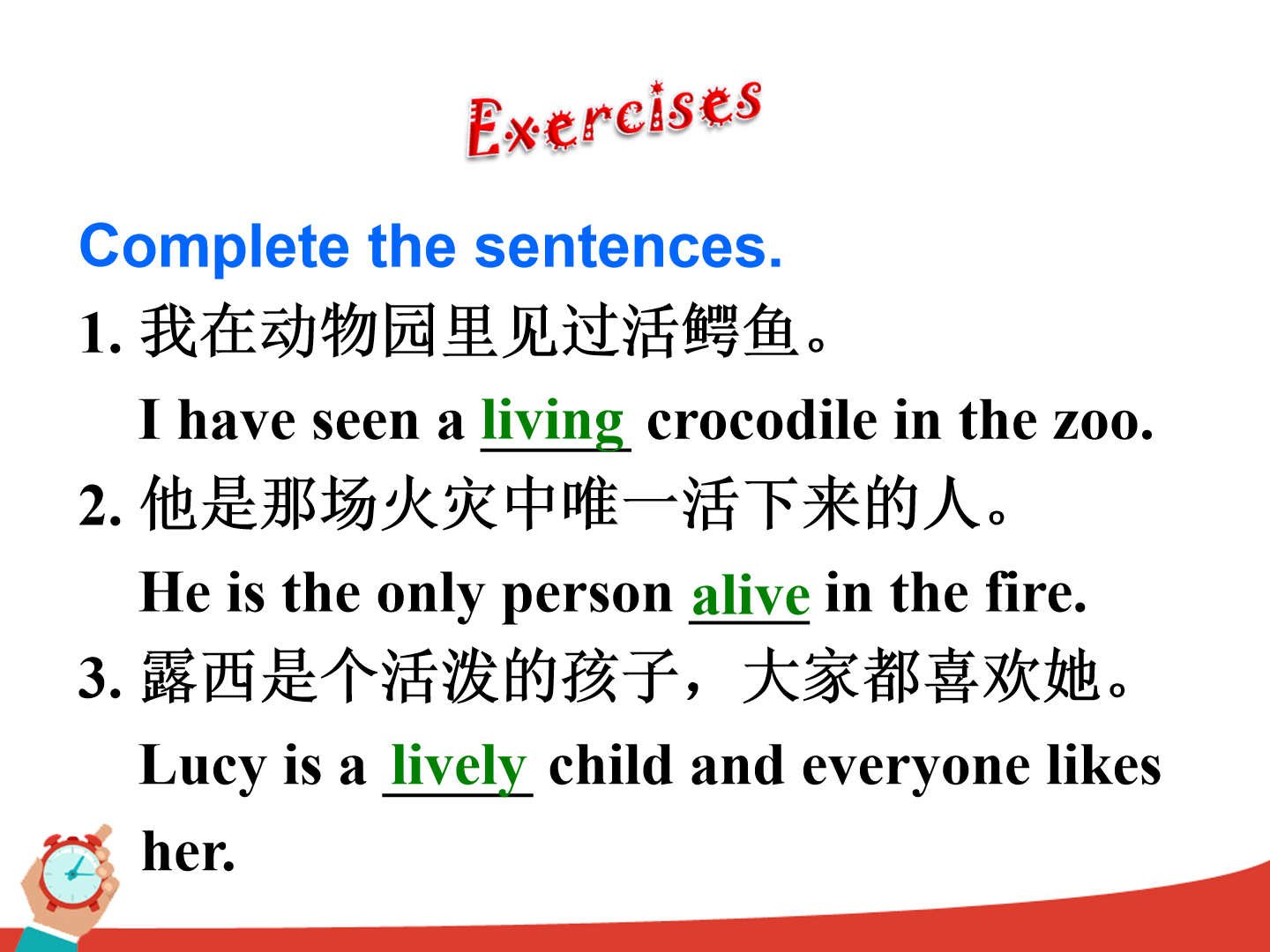 Exercises

Complete the sentences.

1.我在动物园里见过活鳄鱼。

I have seen a living crocodile in the zoo.

2.他是那场火灾中唯一活下来的人。

He is the only person alive in the fire.

3.露西是个活泼的孩子，大家都喜欢她。

Lucy is a lively child and everyone likes her.